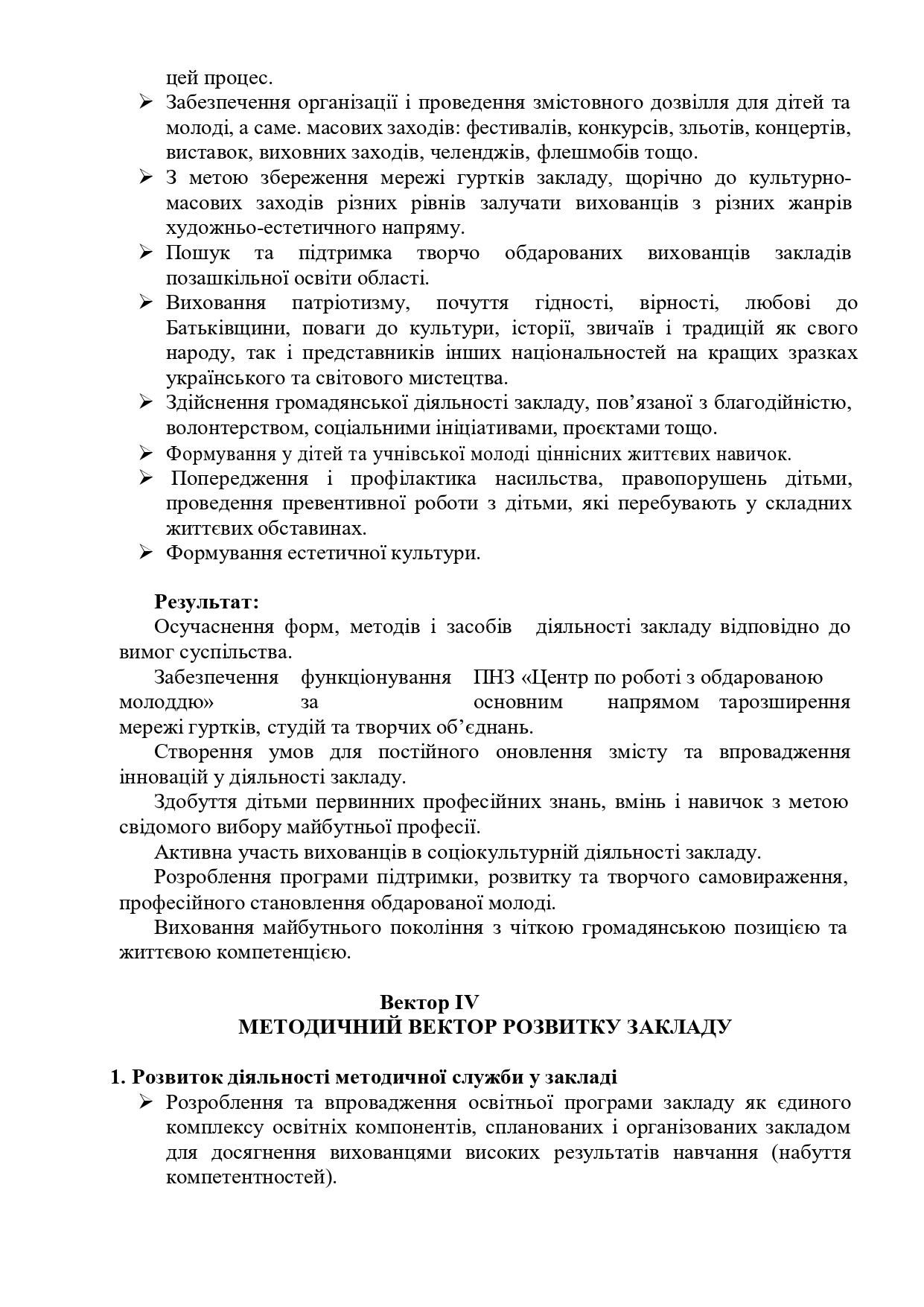 цей процес.
➢ Забезпечення організації і проведення змістовного дозвілля для дітей та молоді, а саме. масових заходів: фестивалів, конкурсів, зльотів, концертів, виставок, виховних заходів, челенджів, флешмобів тощо.
➢ З метою збереження мережі гуртків закладу, щорічно до культурно-масових заходів різних рівнів залучати вихованців з різних жанрів художньо-естетичного напряму.
➢ Пошук та підтримка творчо обдарованих вихованців закладів позашкільної освіти області.
➢ Виховання патріотизму, почуття гідності, вірності, любові до Батьківщини, поваги до культури, історії, звичаїв і традицій як свого народу, так і представників інших національностей на кращих зразках українського та світового мистецтва.
➢ Здійснення громадянської діяльності закладу, пов’язаної з благодійністю, волонтерством, соціальними ініціативами, проєктами тощо.
➢ Формування у дітей та учнівської молоді ціннісних життєвих навичок.
➢ Попередження і профілактика насильства, правопорушень дітьми, проведення превентивної роботи з дітьми, які перебувають у складних життєвих обставинах.
➢ Формування естетичної культури.

Результат:
Осучаснення форм, методів і засобів діяльності закладу відповідно до вимог суспільства.
Забезпечення функціонування ПНЗ «Центр по роботі з обдарованою молоддю» за основним напрямом тарозширення мережі гуртків, студій та творчих об’єднань.
Створення умов для постійного оновлення змісту та впровадження інновацій у діяльності закладу.
Здобуття дітьми первинних професійних знань, вмінь і навичок з метою свідомого вибору майбутньої професії.
Активна участь вихованців в соціокультурній діяльності закладу.
Розроблення програми підтримки, розвитку та творчого самовираження, професійного становлення обдарованої молоді.
Виховання майбутнього покоління з чіткою громадянською позицією та життєвою компетенцією.

Вектор IV
МЕТОДИЧНИЙ ВЕКТОР РОЗВИТКУ ЗАКЛАДУ

1. Розвиток діяльності методичної служби у закладі
➢ Розроблення та впровадження освітньої програми закладу як єдиного комплексу освітніх компонентів, спланованих і організованих закладом для досягнення вихованцями високих результатів навчання (набуття компетентностей).